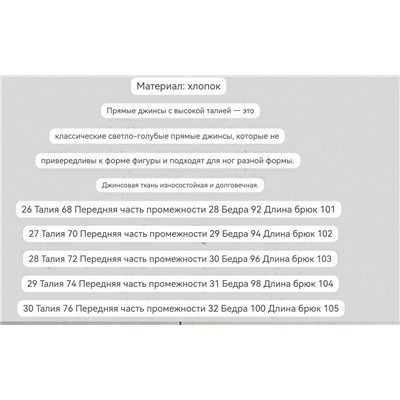 Материал: хлопок

Прямые джинсы с высокой талией — это

классические светло-голубые прямые джинсы, которые не

привередливы к форме фигуры и подходят для ног разной формы.

Джинсовая ткань износостойкая и долговечная.

26 Талия 68 Передняя часть промежности 28 Бедра 92 Длина брюк 101

27 Талия 70 Передняя часть промежности 29 Бедра 94 Длина брюк 102

28 Талия 72 Передняя часть промежности 30 Бедра 96 Длина брюк 103

29 Талия 74 Передняя часть промежности 31 Бедра 98 Длина брюк 104

30 Талия 76 Передняя часть промежности 32 Бедра 100 Длина брюк 105